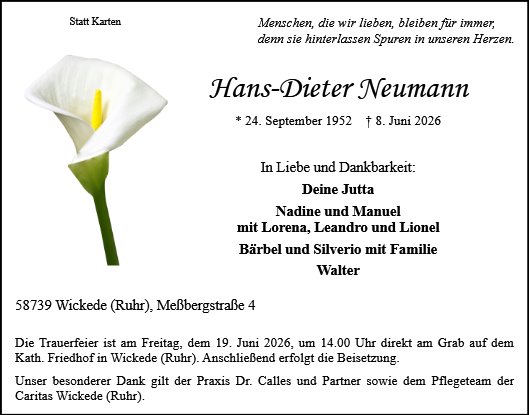 Statt Karten

Menschen, die wir lieben, bleiben für immer, denn sie hinterlassen Spuren in unseren Herzen.

Hans-Dieter Neumann

* 24. September 1952 † 8. Juni 2026

In Liebe und Dankbarkeit:

Deine Jutta

Nadine und Manuel
mit Lorena, Leandro und Lionel

Bärbel und Silverio mit Familie

Walter

58739 Wickede (Ruhr), Meßbergstraße 4

Die Trauerfeier ist am Freitag, dem 19. Juni 2026, um 14.00 Uhr direkt am Grab auf dem Kath. Friedhof in Wickede (Ruhr). Anschließend erfolgt die Beisetzung.

Unser besonderer Dank gilt der Praxis Dr. Calles und Partner sowie dem Pflegeteam der Caritas Wickede (Ruhr).